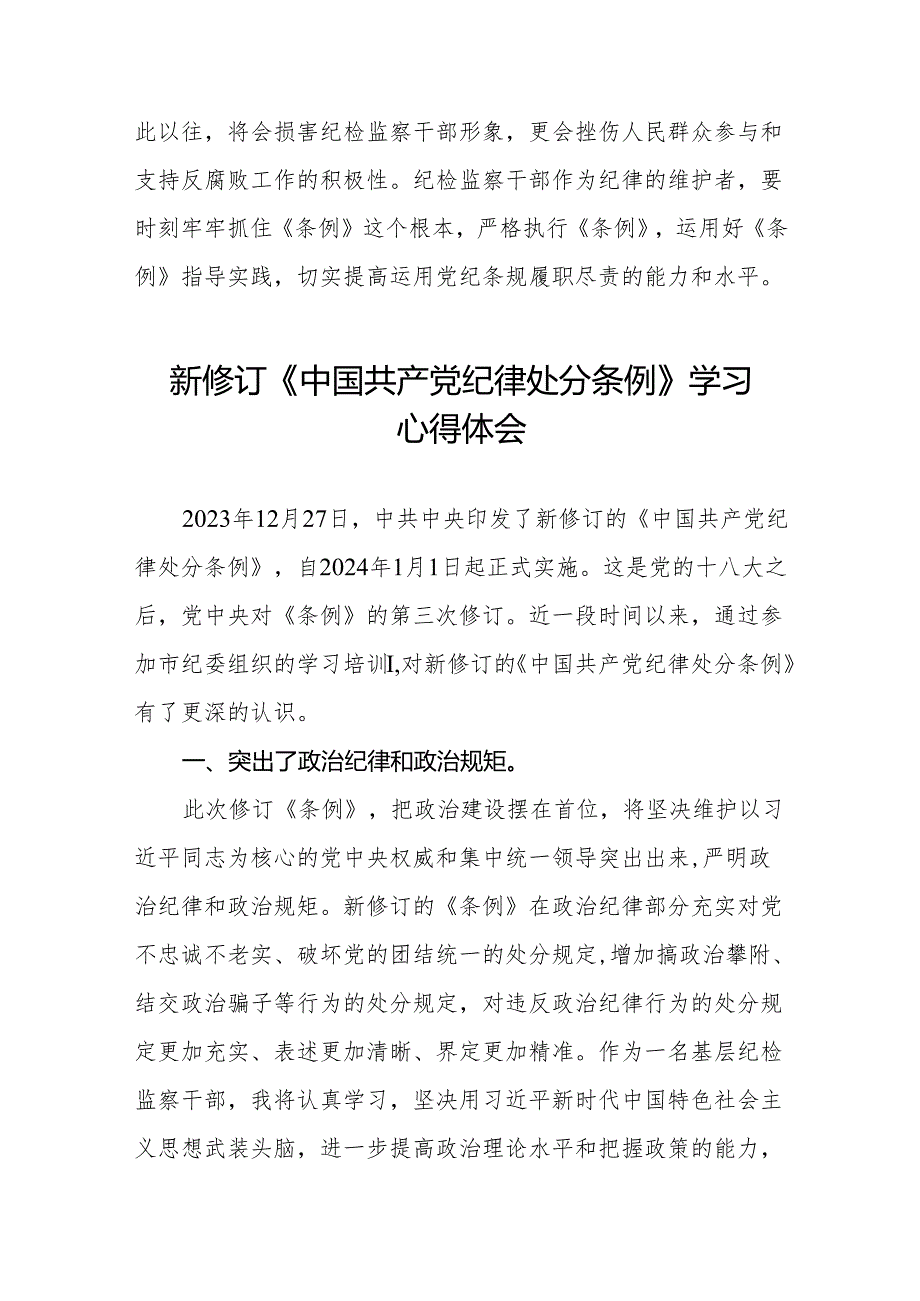 此以往，将会损害纪检监察干部形象，更会挫伤人民群众参与和支持反腐败工作的积极性。纪检监察干部作为纪律的维护者，要时刻牢牢抓住《条例》这个根本，严格执行《条例》，运用好《条例》指导实践，切实提高运用党纪条规履职尽责的能力和水平。

新修订《中国共产党纪律处分条例》学习心得体会

2023年12月27日，中共中央印发了新修订的《中国共产党纪律处分条例》，自2024年1月1日起正式实施。这是党的十八大之后，党中央对《条例》的第三次修订。近一段时间以来，通过参加市纪委组织的学习培训I,对新修订的《中国共产党纪律处分条例》有了更深的认识。

一、突出了政治纪律和政治规矩。

此次修订《条例》，把政治建设摆在首位，将坚决维护以习近平同志为核心的党中央权威和集中统一领导突出出来，严明政治纪律和政治规矩。新修订的《条例》在政治纪律部分充实对党不忠诚不老实、破坏党的团结统一的处分规定，增加搞政治攀附、结交政治骗子等行为的处分规定，对违反政治纪律行为的处分规定更加充实、表述更加清晰、界定更加精准。作为一名基层纪检监察干部，我将认真学习，坚决用习近平新时代中国特色社会主义思想武装头脑，进一步提高政治理论水平和把握政策的能力，